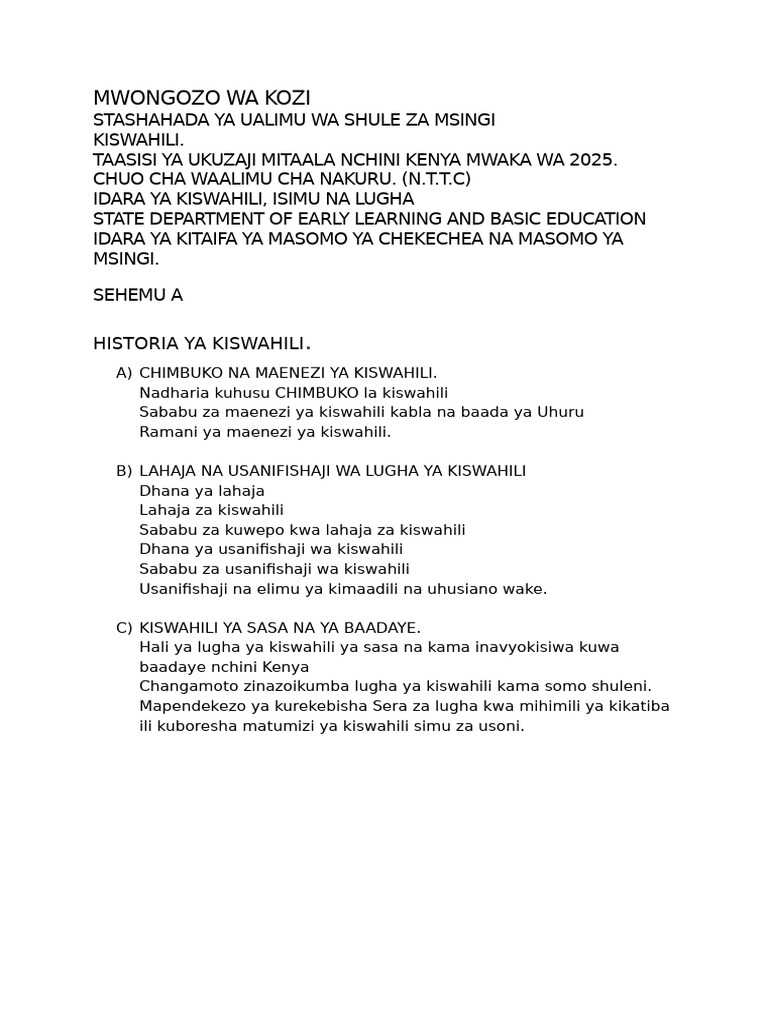 MWONGOZO WA KOZI
STASHAHADA YA UALIMU WA SHULE ZA MSINGI
KISWAHILI.
TAASISI YA UKUZAJI MITAALA NCHINI KENYA MWAKA WA 2025.
CHUO CHA WAALIMU CHA NAKURU. (N.T.T.C)
IDARA YA KISWAHILI, ISIMU NA LUGHA
STATE DEPARTMENT OF EARLY LEARNING AND BASIC EDUCATION
IDARA YA KITAIFA YA MASOMO YA CHEKECHEA NA MASOMO YA MSINGI.

SEHEMU A

HISTORIA YA KISWAHILI.

A) CHIMBUKO NA MAENEZI YA KISWAHILI.
Nadharia kuhusu CHIMBUKO la kiswahili
Sababu za maenezi ya kiswahili kabla na baada ya Uhuru
Ramani ya maenezi ya kiswahili.

B) LAHAJA NA USANIFISHAJI WA LUGHA YA KISWAHILI
Dhana ya lahaja
Lahaja za kiswahili
Sababu za kuwepo kwa lahaja za kiswahili
Dhana ya usanifishaji wa kiswahili
Sababu za usanifishaji wa kiswahili
Usanifishaji na elimu ya kimaadili na uhusiano wake.

C) KISWAHILI YA SASA NA YA BAADAYE.
Hali ya lugha ya kiswahili ya sasa na kama inavyokisiwa kuwa baadaye nchini Kenya
Changamoto zinazoikumba lugha ya kiswahili kama somo shuleni.
Mapendekezo ya kurekebisha Sera za lugha kwa mihimili ya kikatiba ili kuboresha matumizi ya kiswahili simu za usoni.